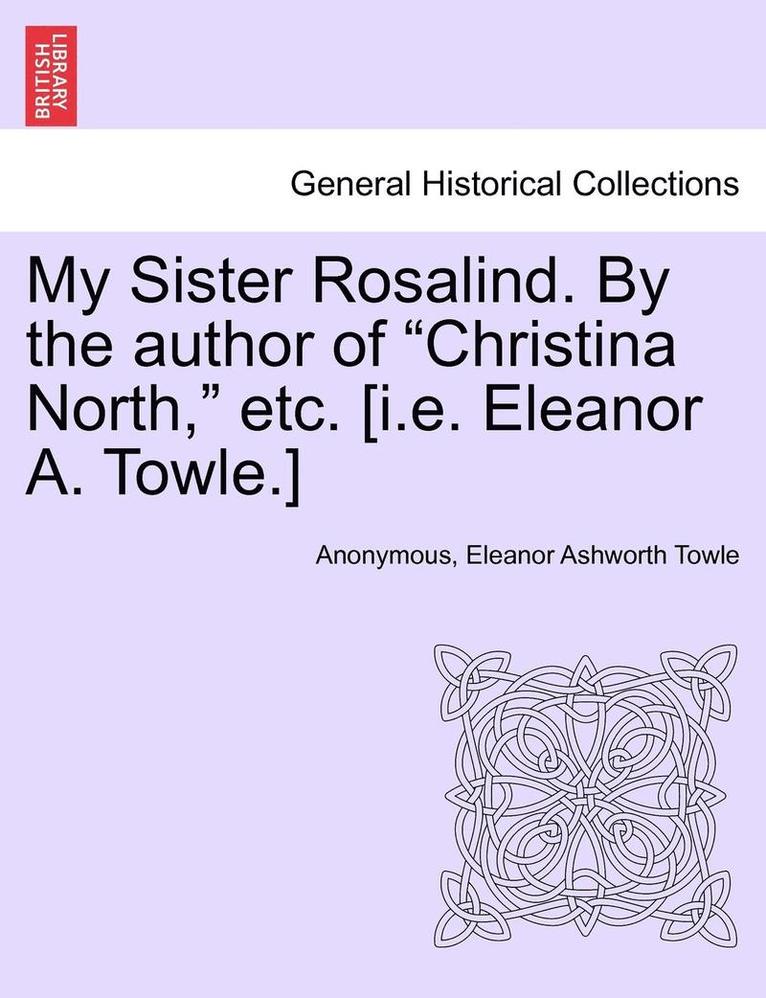 BRITISH LIBRARY

General Historical Collections

My Sister Rosalind. By the author of “Christina North,” etc. [i.e. Eleanor A. Towle.]

Anonymous, Eleanor Ashworth Towle